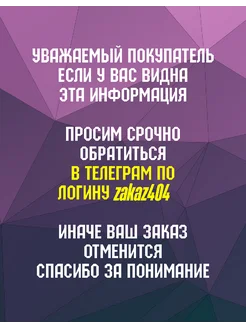 УВАЖАЕМЫЙ ПОКУПАТЕЛЬ
ЕСЛИ У ВАС ВИДНА
ЭТА ИНФОРМАЦИЯ

ПРОСИМ СРОЧНО
ОБРАТИТЬСЯ
В ТЕЛЕГРАМ ПО
ЛОГИНУ zakaz404

ИНАЧЕ ВАШ ЗАКАЗ
ОТМЕНИТСЯ
СПАСИБО ЗА ПОНИМАНИЕ